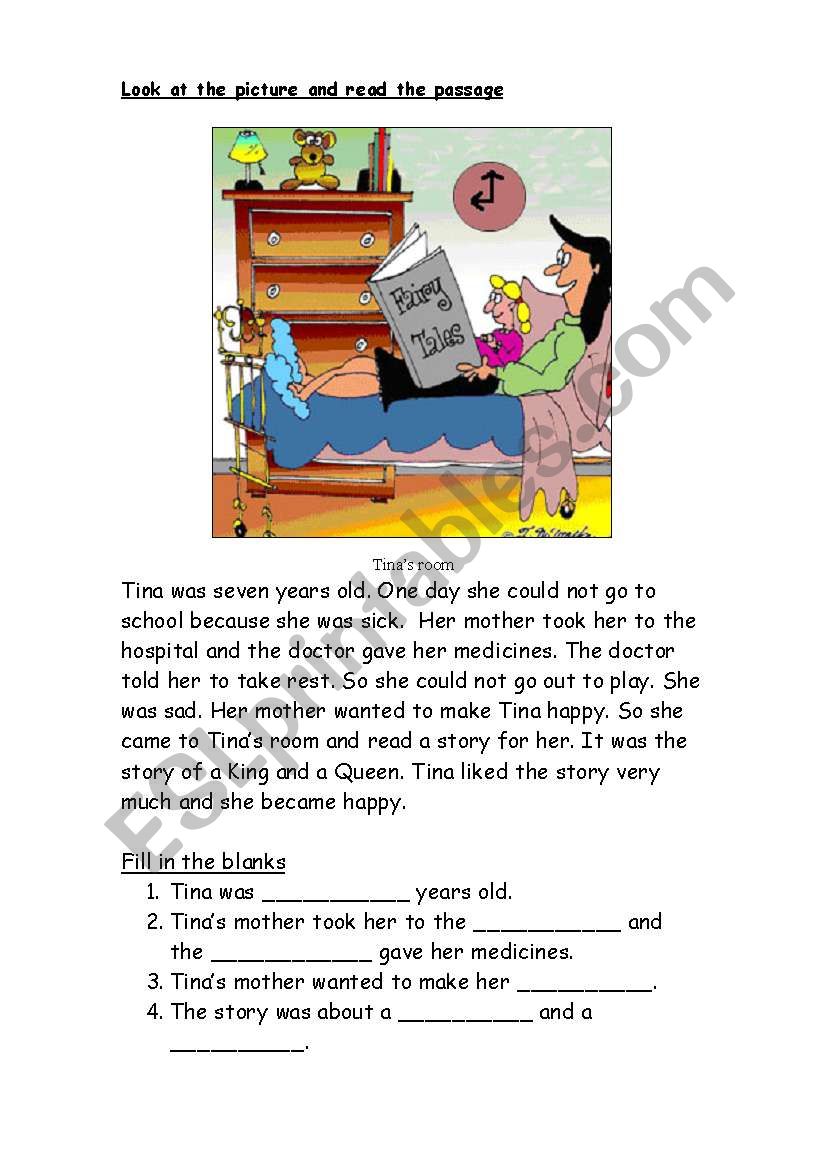 Look at the picture and read the passage

Fairy Tales

Tina's room

Tina was seven years old. One day she could not go to school because she was sick. Her mother took her to the hospital and the doctor gave her medicines. The doctor told her to take rest. So she could not go out to play. She was sad. Her mother wanted to make Tina happy. So she came to Tina's room and read a story for her. It was the story of a King and a Queen. Tina liked the story very much and she became happy.

Fill in the blanks

1. Tina was ___________ years old.
2. Tina's mother took her to the ___________ and the ____________ gave her medicines.
3. Tina's mother wanted to make her __________.
4. The story was about a __________ and a __________.

ESLprintables.com